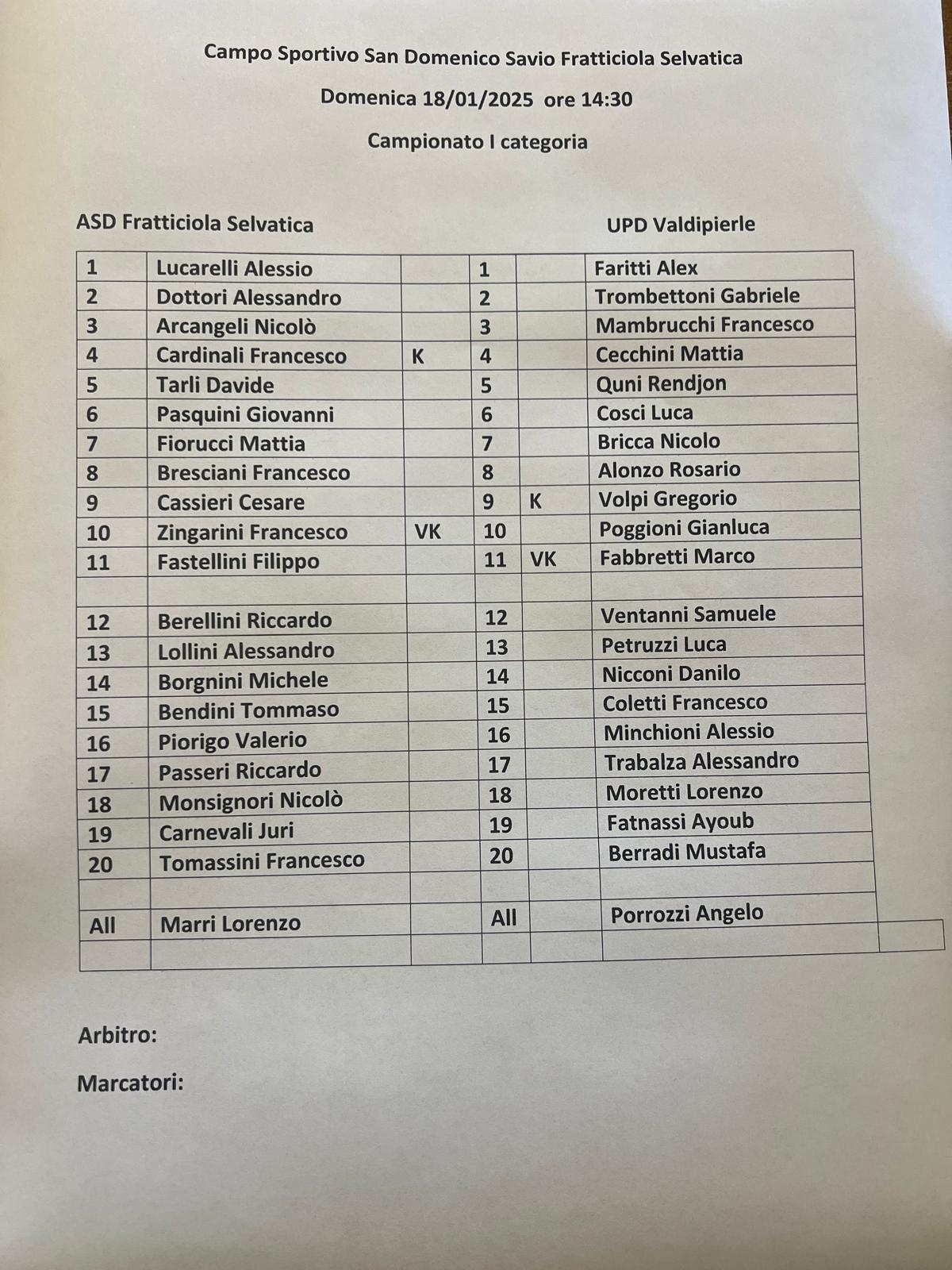 Campo Sportivo San Domenico Savio Fratticiola Selvatica

Domenica 18/01/2025 ore 14:30

Campionato I categoria

ASD Fratticiola Selvatica

UPD Valdipierle

| 1 | Lucarelli Alessio |  | 1 |  | Faritti Alex |
|---|---|---|---|---|---|
| 2 | Dottori Alessandro |  | 2 |  | Trombettoni Gabriele |
| 3 | Arcangeli Nicolò |  | 3 |  | Mambrucchi Francesco |
| 4 | Cardinali Francesco | K | 4 |  | Cecchini Mattia |
| 5 | Tarli Davide |  | 5 |  | Quni Rendjon |
| 6 | Pasquini Giovanni |  | 6 |  | Cosci Luca |
| 7 | Fiorucci Mattia |  | 7 |  | Bricca Nicolo |
| 8 | Bresciani Francesco |  | 8 |  | Alonzo Rosario |
| 9 | Cassieri Cesare |  | 9 | K | Volpi Gregorio |
| 10 | Zingarini Francesco | VK | 10 |  | Poggioni Gianluca |
| 11 | Fastellini Filippo |  | 11 | VK | Fabbretti Marco |
|  |  |  |  |  |  |
| 12 | Berellini Riccardo |  | 12 |  | Ventanni Samuele |
| 13 | Lollini Alessandro |  | 13 |  | Petruzzi Luca |
| 14 | Borgnini Michele |  | 14 |  | Nicconi Danilo |
| 15 | Bendini Tommaso |  | 15 |  | Coletti Francesco |
| 16 | Piorigo Valerio |  | 16 |  | Minchioni Alessio |
| 17 | Passeri Riccardo |  | 17 |  | Trabalza Alessandro |
| 18 | Monsignori Nicolò |  | 18 |  | Moretti Lorenzo |
| 19 | Carnevali Juri |  | 19 |  | Fatnassi Ayoub |
| 20 | Tomassini Francesco |  | 20 |  | Berradi Mustafa |
|  |  |  |  |  |  |
| All | Marri Lorenzo |  | All |  | Porrozzi Angelo |
|  |  |  |  |  |  |

Arbitro:

Marcatori: